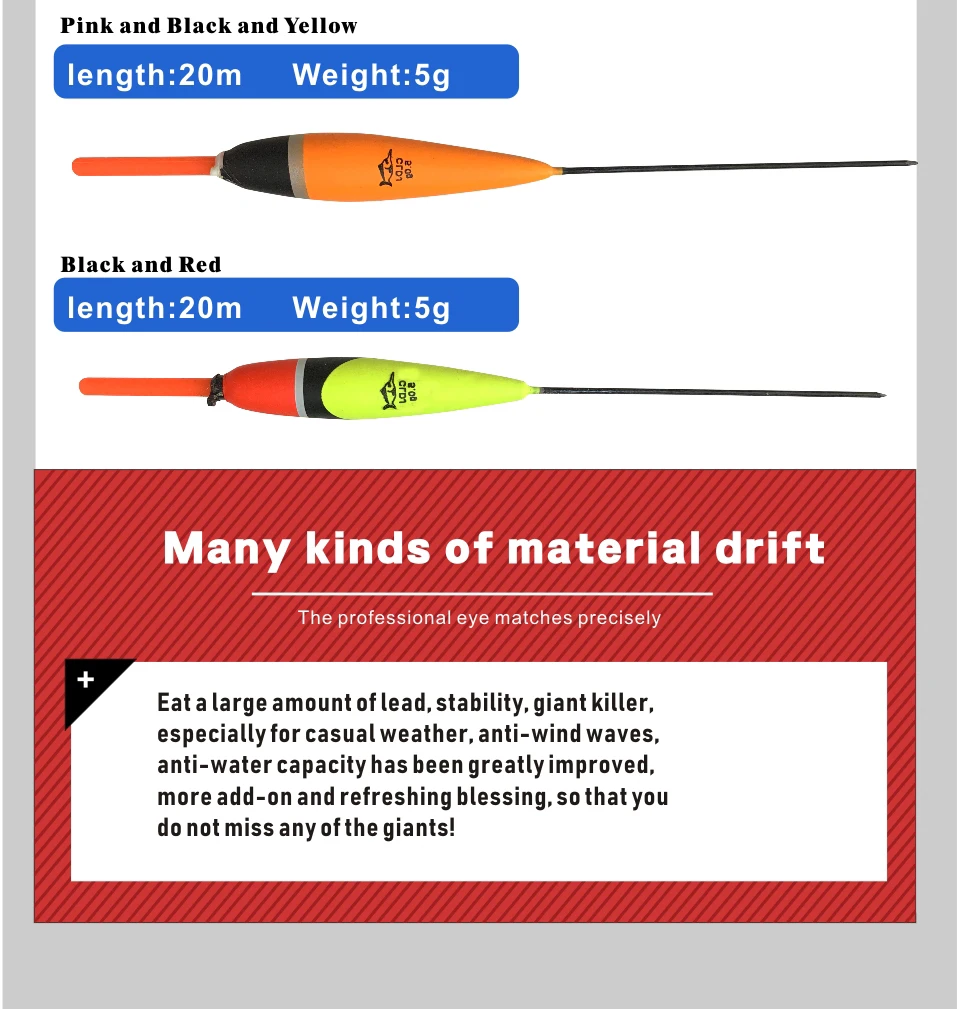 Pink and Black and Yellow

length:20m Weight:5g

Black and Red

length:20m Weight:5g

Many kinds of material drift

The professional eye matches precisely

+

Eat a large amount of lead, stability, giant killer, especially for casual weather, anti-wind waves, anti-water capacity has been greatly improved, more add-on and refreshing blessing, so that you do not miss any of the giants!